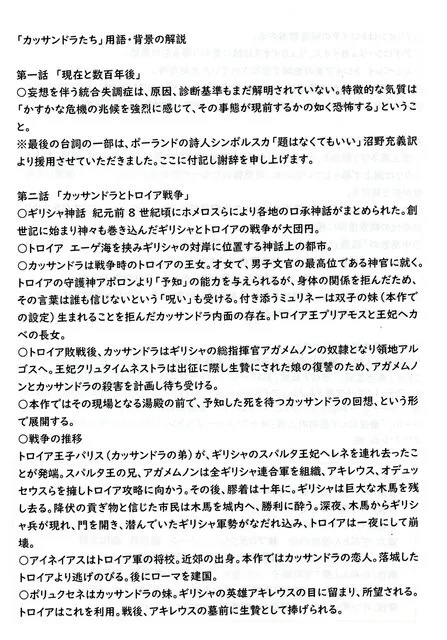 「カッサンドラたち」用語・背景の解説

第一話 「現在と数百年後」
○妄想を伴う統合失調症は、原因、診断基準もまだ解明されていない。特徴的な気質は「かすかな危機の兆候を強烈に感じて、その事態が現前するかの如く恐怖する」ということ。
※最後の台詞の一部は、ポーランドの詩人シンボルスカ「題はなくてもいい」沼野充義訳より援用させていただきました。ここに付記し謝辞を申し上げます。

第二話 「カッサンドラとトロイア戦争」
○ギリシャ神話 紀元前８世紀頃にホメロスらにより各地の口承神話がまとめられた。創世記に始まり神々も巻き込んだギリシャとトロイアの戦争が大団円。
○トロイア エーゲ海を挟みギリシャの対岸に位置する神話上の都市。
○カッサンドラは戦争時のトロイアの王女。才女で、男子文官の最高位である神官に就く。トロイアの守護神アポロンより「予知」の能力を与えられるが、身体の関係を拒んだため、その言葉は誰も信じないという「呪い」も受ける。付き添うミュリネーは双子の妹（本作での設定）生まれることを拒んだカッサンドラ内面の存在。トロイア王プリアモスと王妃ヘカベの長女。
○トロイア敗戦後、カッサンドラはギリシャの総指揮官アガメムノンの奴隷となり領地アルゴスへ。王妃クリュタイムネストラは出征に際し生贄にされた娘の復讐のため、アガメムノンとカッサンドラの殺害を計画し待ち受ける。
○本作ではその現場となる湯殿の前で、予知した死を待つカッサンドラの回想、という形で展開する。
○戦争の推移
トロイア王子パリス（カッサンドラの弟）が、ギリシャのスパルタ王妃ヘレネを連れ去ったことが発端。スパルタ王の兄、アガメムノンは全ギリシャ連合軍を組織、アキレウス、オデュッセウスらを擁しトロイア攻略に向かう。その後、膠着は十年に。ギリシャは巨大な木馬を残し去る。降伏の貢ぎ物と信じた市民は木馬を城内へ、勝利に酔う。深夜、木馬からギリシャ兵が現れ、門を開き、潜んでいたギリシャ軍勢がなだれ込み、トロイアは一夜にして崩壊。
○アイネイアスはトロイア軍の将校。近郊の出身。本作ではカッサンドラの恋人。落城したトロイアより逃げのびる。後にローマを建国。
○ポリュクセネはカッサンドラの妹。ギリシャの英雄アキレウスの目に留まり、所望される。トロイアはこれを利用。戦後、アキレウスの墓前に生贄として捧げられる。